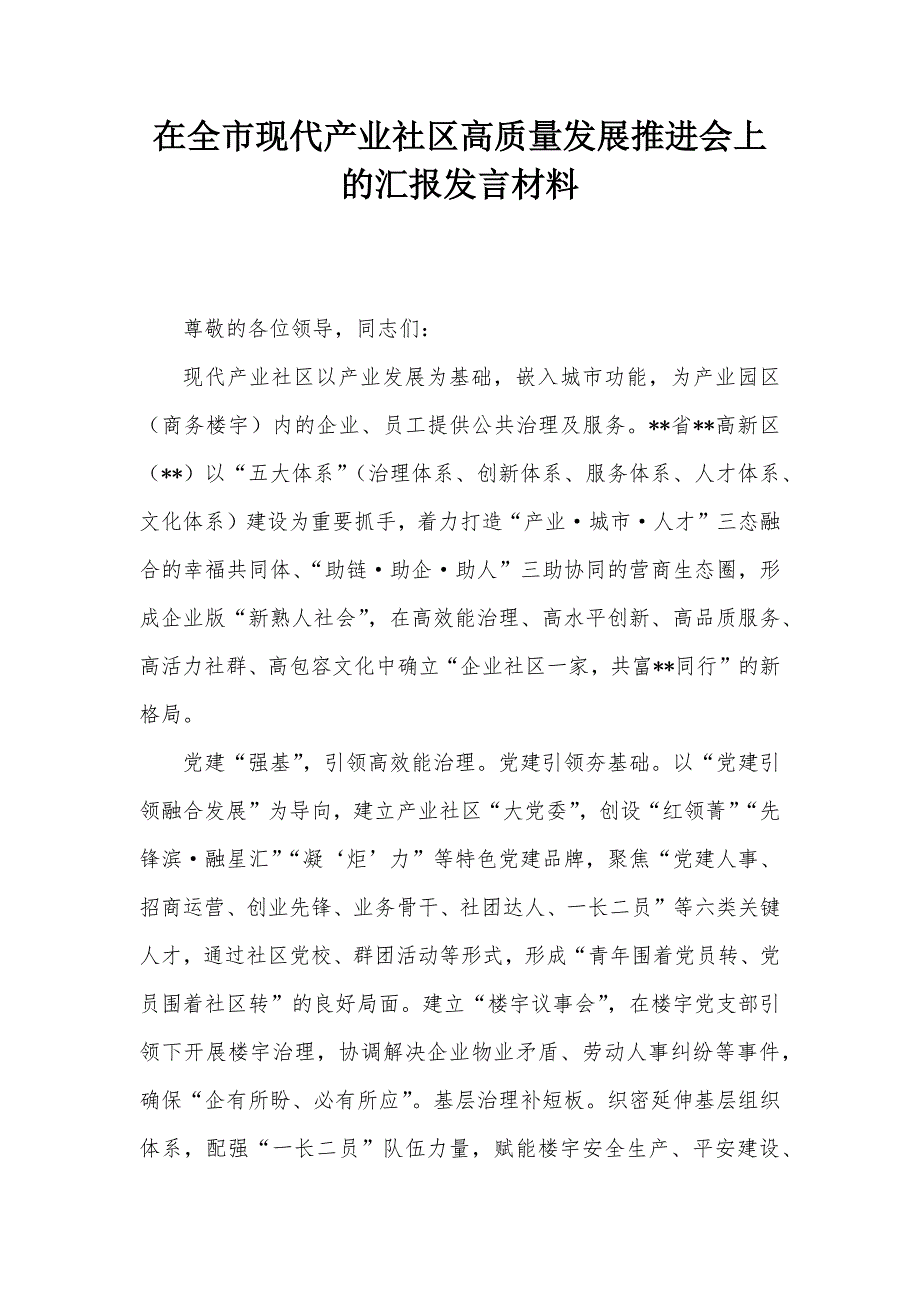 在全市现代产业社区高质量发展推进会上的汇报发言材料

尊敬的各位领导，同志们：

现代产业社区以产业发展为基础，嵌入城市功能，为产业园区（商务楼宇）内的企业、员工提供公共治理及服务。**省**高新区（**）以“五大体系”（治理体系、创新体系、服务体系、人才体系、文化体系）建设为重要抓手，着力打造“产业·城市·人才”三态融合的幸福共同体、“助链·助企·助人”三助协同的营商生态圈，形成企业版“新熟人社会”，在高效能治理、高水平创新、高品质服务、高活力社群、高包容文化中确立“企业社区一家，共富**同行”的新格局。

党建“强基”，引领高效能治理。党建引领夯基础。以“党建引领融合发展”为导向，建立产业社区“大党委”，创设“红领菁”“先锋滨·融星汇”“凝‘炬’力”等特色党建品牌，聚焦“党建人事、招商运营、创业先锋、业务骨干、社团达人、一长二员”等六类关键人才，通过社区党校、群团活动等形式，形成“青年围着党员转、党员围着社区转”的良好局面。建立“楼宇议事会”，在楼宇党支部引领下开展楼宇治理，协调解决企业物业矛盾、劳动人事纠纷等事件，确保“企有所盼、必有所应”。基层治理补短板。织密延伸基层组织体系，配强“一长二员”队伍力量，赋能楼宇安全生产、平安建设、